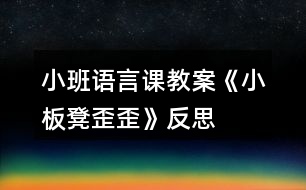 小班语言课教案《小板凳歪歪》反思